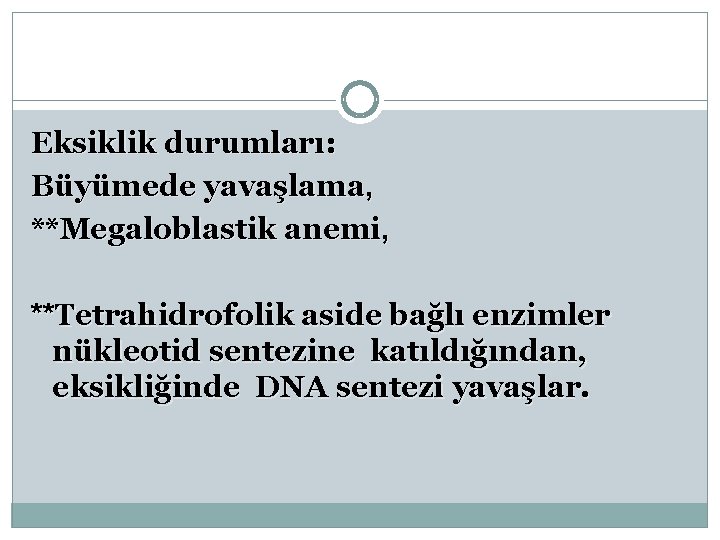 Eksiklik durumları:

Büyümede yavaşlama,

**Megaloblastik anemi,

**Tetrahidrofolik aside bağlı enzimler nükleotid sentezine katıldığından, eksikliğinde DNA sentezi yavaşlar.